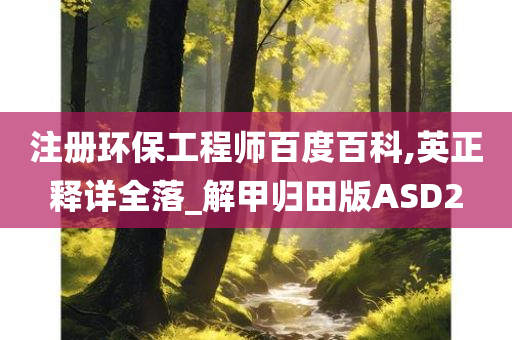 注册环保工程师百度百科,英正释详全落_解甲归田版ASD2